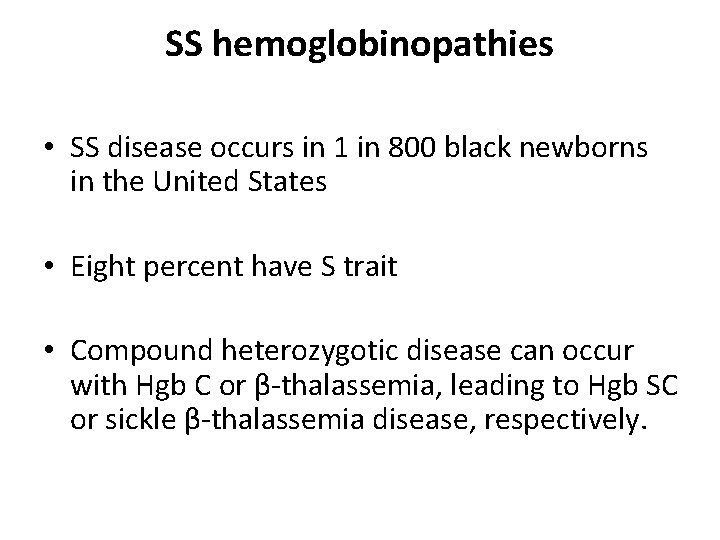 SS hemoglobinopathies

• SS disease occurs in 1 in 800 black newborns in the United States

• Eight percent have S trait

• Compound heterozygotic disease can occur with Hgb C or β-thalassemia, leading to Hgb SC or sickle β-thalassemia disease, respectively.